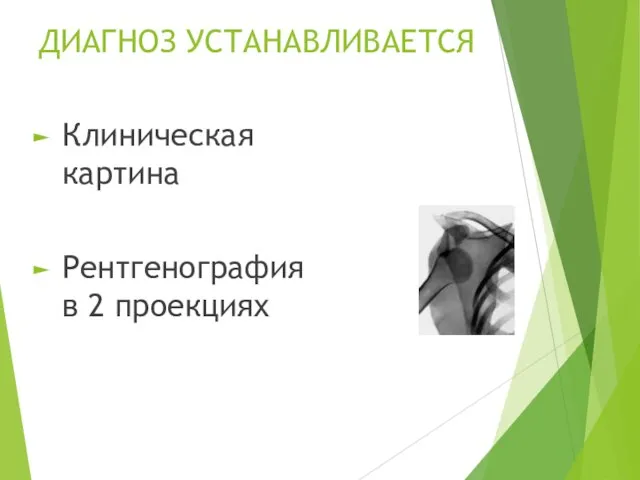 ДИАГНОЗ УСТАНАВЛИВАЕТСЯ

► Клиническая картина

► Рентгенография в 2 проекциях